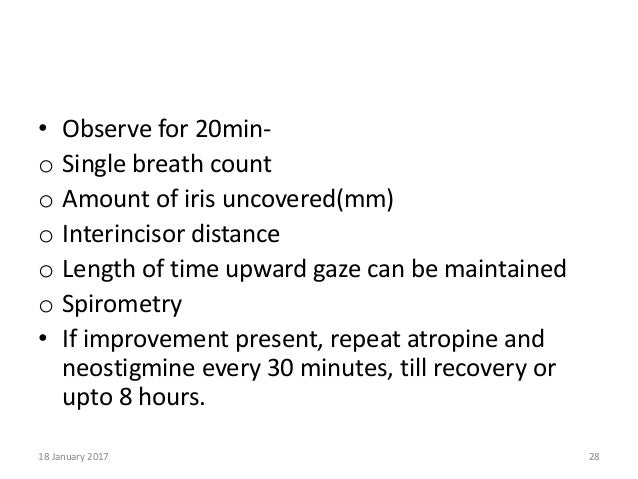 • Observe for 20min-
o Single breath count
o Amount of iris uncovered(mm)
o Interincisor distance
o Length of time upward gaze can be maintained
o Spirometry
• If improvement present, repeat atropine and neostigmine every 30 minutes, till recovery or upto 8 hours.

18 January 2017

28